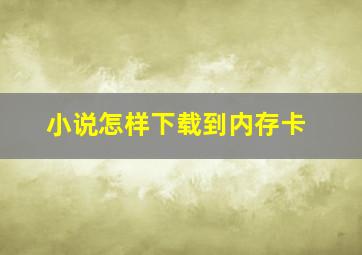 小说怎样下载到内存卡